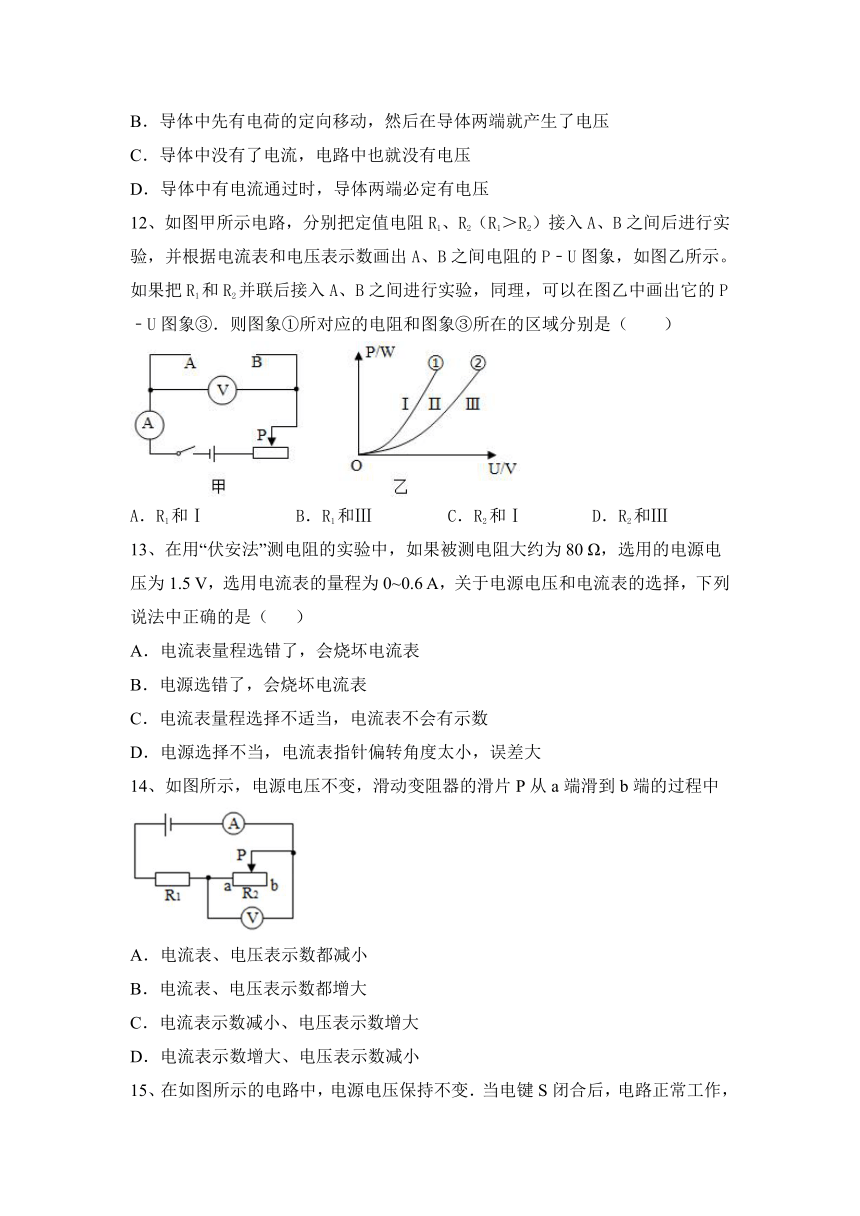 B．导体中先有电荷的定向移动，然后在导体两端就产生了电压

C．导体中没有了电流，电路中也就没有电压

D．导体中有电流通过时，导体两端必定有电压

12、如图甲所示电路，分别把定值电阻 $R_1$、$R_2$（$R_1>R_2$）接入 A、B 之间后进行实验，并根据电流表和电压表示数画出 A、B 之间电阻的 P－U 图象，如图乙所示。如果把 $R_1$ 和 $R_2$ 并联后接入 A、B 之间进行实验，同理，可以在图乙中画出它的 P－U 图象③．则图象①所对应的电阻和图象③所在的区域分别是（　　）

A B V A P 甲

P/W ① ② Ⅰ Ⅱ Ⅲ O U/V 乙

A．$R_1$ 和Ⅰ　　B．$R_1$ 和Ⅲ　　C．$R_2$ 和Ⅰ　　D．$R_2$ 和Ⅲ

13、在用“伏安法”测电阻的实验中，如果被测电阻大约为 80 Ω，选用的电源电压为 1.5 V，选用电流表的量程为 0~0.6 A，关于电源电压和电流表的选择，下列说法中正确的是（　　）

A．电流表量程选错了，会烧坏电流表

B．电源选错了，会烧坏电流表

C．电流表量程选择不适当，电流表不会有示数

D．电源选择不当，电流表指针偏转角度太小，误差大

14、如图所示，电源电压不变，滑动变阻器的滑片 P 从 a 端滑到 b 端的过程中

A P $R_1$ a $R_2$ b V

A．电流表、电压表示数都减小

B．电流表、电压表示数都增大

C．电流表示数减小、电压表示数增大

D．电流表示数增大、电压表示数减小

15、在如图所示的电路中，电源电压保持不变．当电键 S 闭合后，电路正常工作，